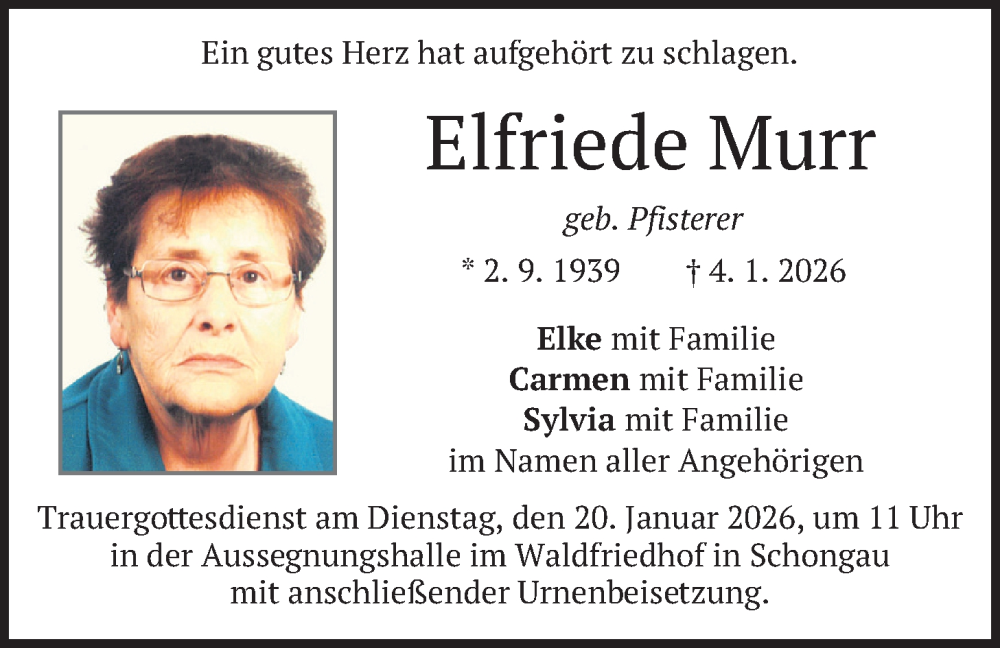 Ein gutes Herz hat aufgehört zu schlagen.

Elfriede Murr

geb. Pfisterer

* 2. 9. 1939 † 4. 1. 2026

Elke mit Familie
Carmen mit Familie
Sylvia mit Familie
im Namen aller Angehörigen

Trauergottesdienst am Dienstag, den 20. Januar 2026, um 11 Uhr in der Aussegnungshalle im Waldfriedhof in Schongau mit anschließender Urnenbeisetzung.